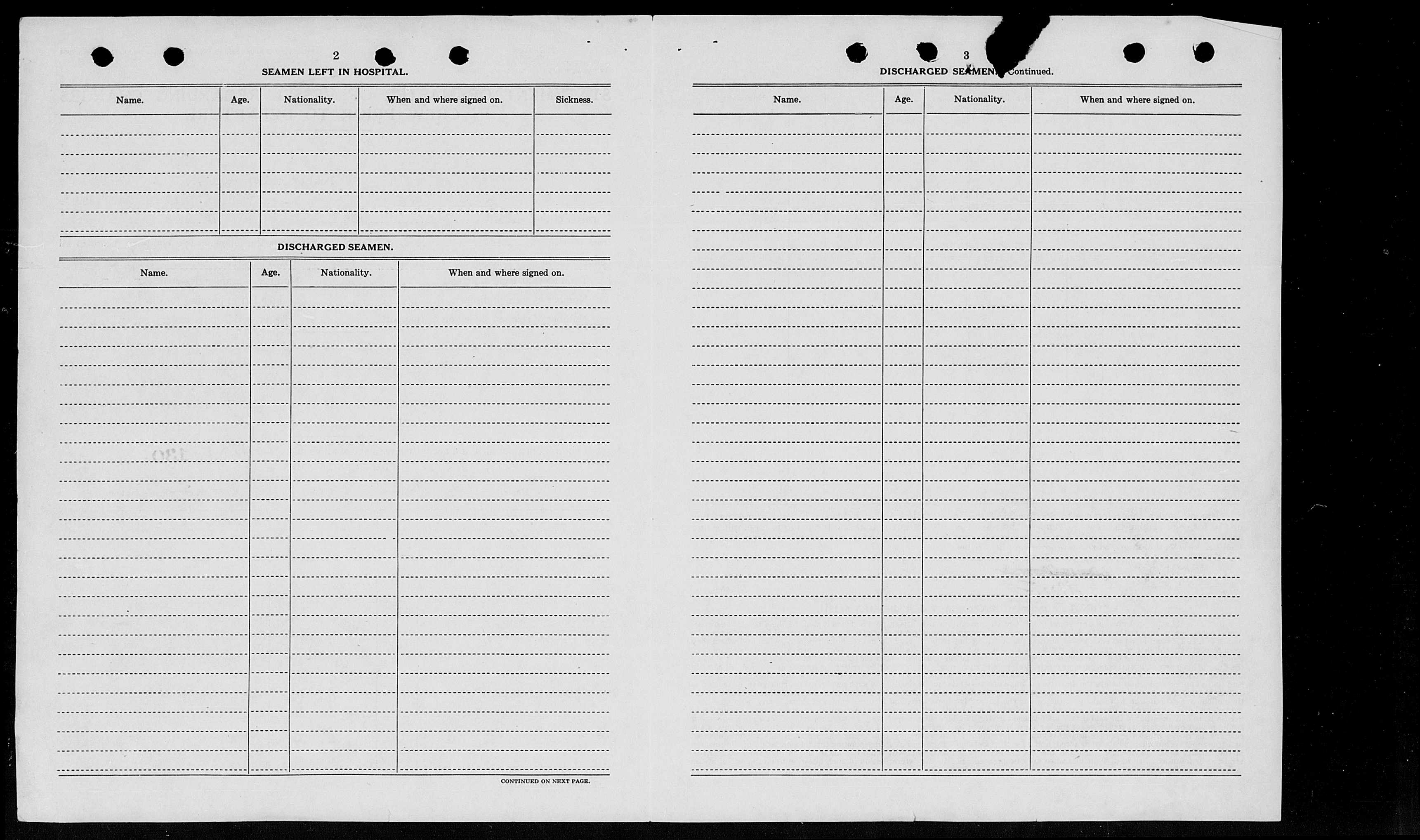 2

SEAMEN LEFT IN HOSPITAL.

| Name. | Age. | Nationality. | When and where signed on. | Sickness. |
|---|---|---|---|---|
| | | | | |

DISCHARGED SEAMEN.

| Name. | Age. | Nationality. | When and where signed on. |
|---|---|---|---|
| | | | |

CONTINUED ON NEXT PAGE.

3

DISCHARGED SEAMEN—Continued.

| Name. | Age. | Nationality. | When and where signed on. |
|---|---|---|---|
| | | | |